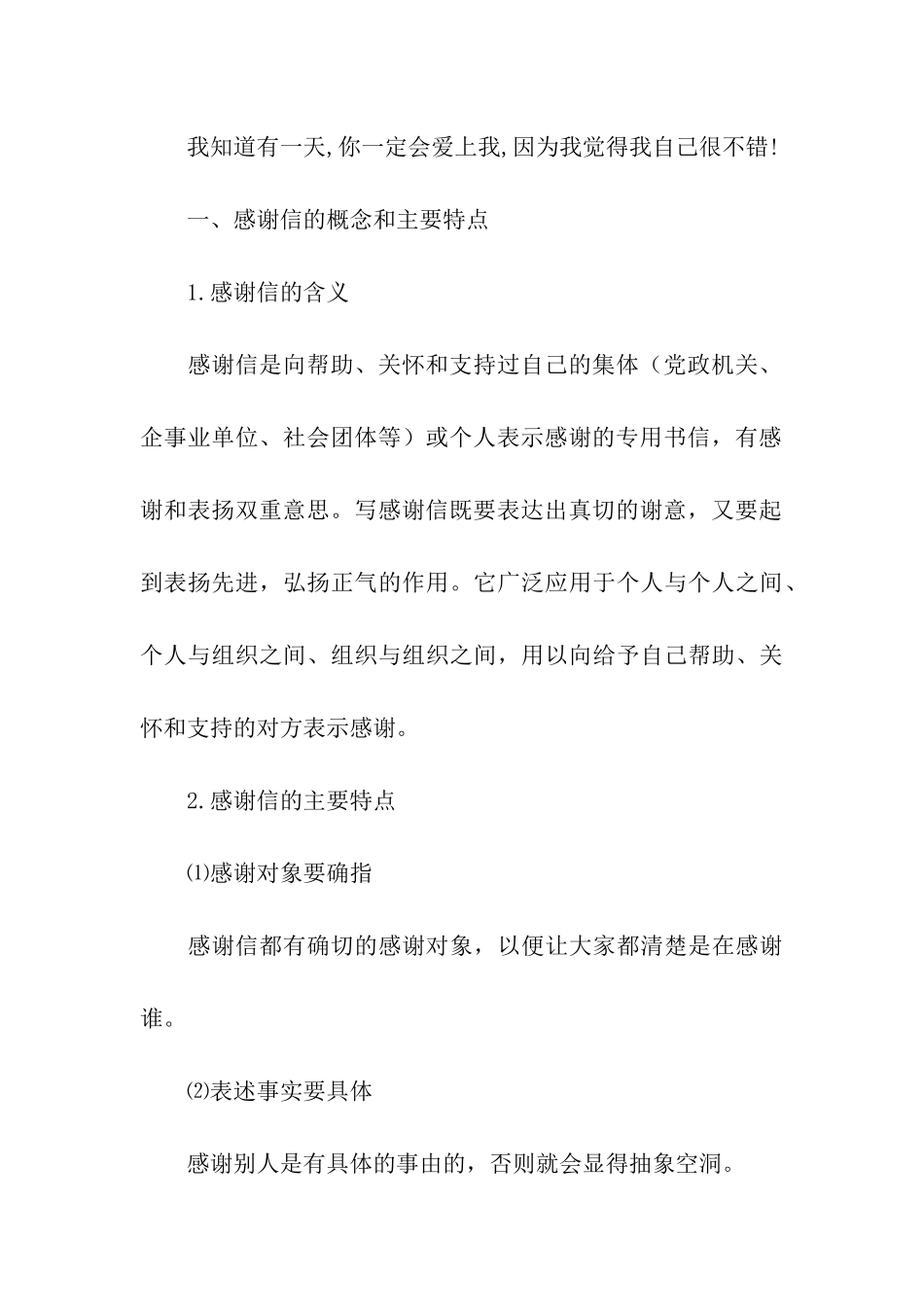 我知道有一天,你一定会爱上我,因为我觉得我自己很不错!

一、感谢信的概念和主要特点

1.感谢信的含义

感谢信是向帮助、关怀和支持过自己的集体（党政机关、企事业单位、社会团体等）或个人表示感谢的专用书信，有感谢和表扬双重意思。写感谢信既要表达出真切的谢意，又要起到表扬先进，弘扬正气的作用。它广泛应用于个人与个人之间、个人与组织之间、组织与组织之间，用以向给予自己帮助、关怀和支持的对方表示感谢。

2.感谢信的主要特点

⑴感谢对象要确指

感谢信都有确切的感谢对象，以便让大家都清楚是在感谢谁。

⑵表述事实要具体

感谢别人是有具体的事由的，否则就会显得抽象空洞。